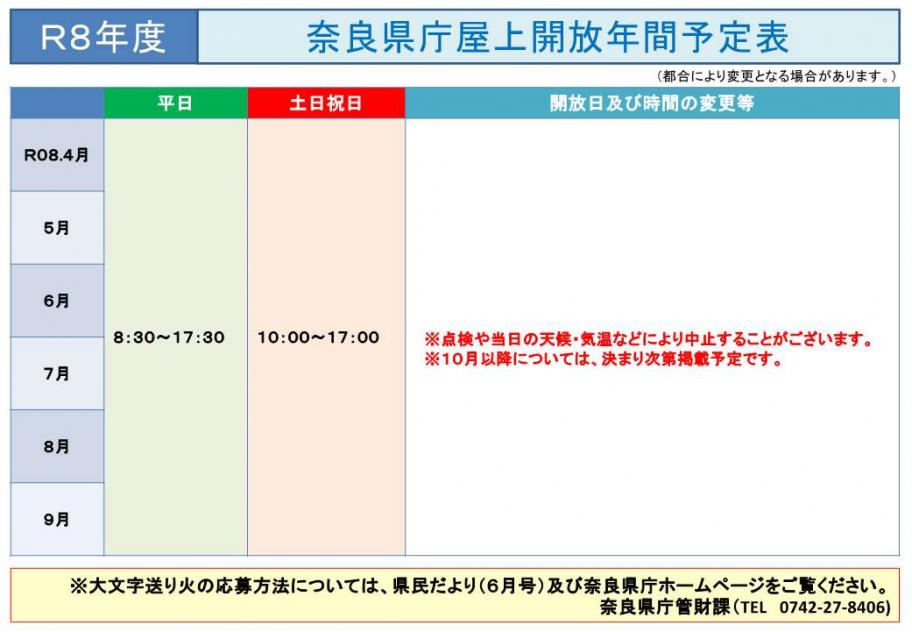 R8年度

奈良県庁屋上開放年間予定表

（都合により変更となる場合があります。）

|  | 平日 | 土日祝日 | 開放日及び時間の変更等 |
|---|---|---|---|
| R08.4月 | 8:30～17:30 | 10:00～17:00 | ※点検や当日の天候・気温などにより中止することがございます。 ※10月以降については、決まり次第掲載予定です。 |
| 5月 | | | |
| 6月 | | | |
| 7月 | | | |
| 8月 | | | |
| 9月 | | | |

※大文字送り火の応募方法については、県民だより（6月号）及び奈良県庁ホームページをご覧ください。
奈良県庁管財課（TEL 0742-27-8406）